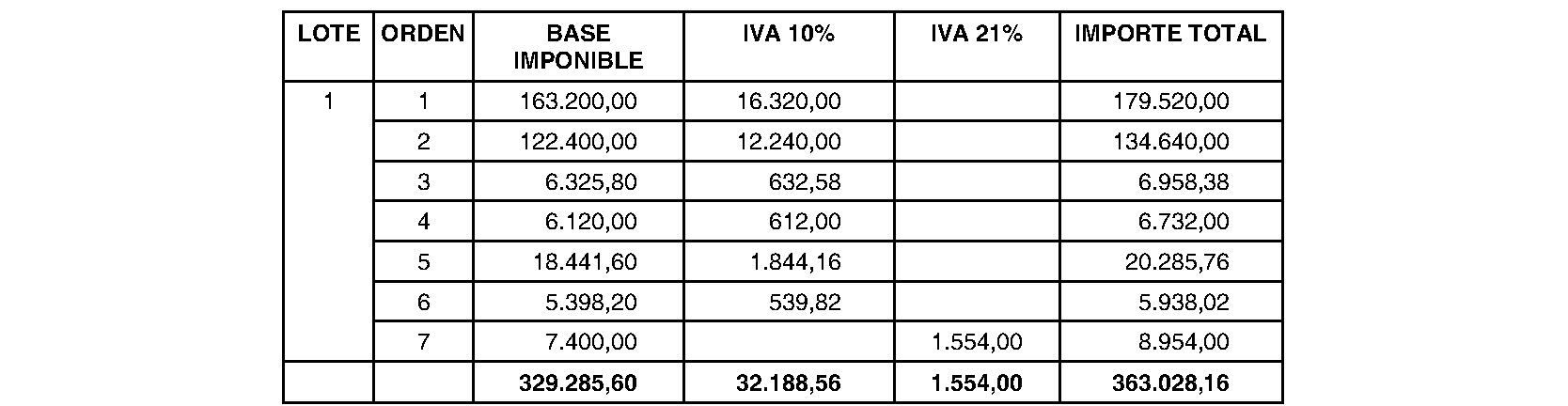 | LOTE | ORDEN | BASE IMPONIBLE | IVA 10% | IVA 21% | IMPORTE TOTAL |
|---|---|---|---|---|---|
| 1 | 1 | 163.200,00 | 16.320,00 | | 179.520,00 |
| | 2 | 122.400,00 | 12.240,00 | | 134.640,00 |
| | 3 | 6.325,80 | 632,58 | | 6.958,38 |
| | 4 | 6.120,00 | 612,00 | | 6.732,00 |
| | 5 | 18.441,60 | 1.844,16 | | 20.285,76 |
| | 6 | 5.398,20 | 539,82 | | 5.938,02 |
| | 7 | 7.400,00 | | 1.554,00 | 8.954,00 |
| | | 329.285,60 | 32.188,56 | 1.554,00 | 363.028,16 |